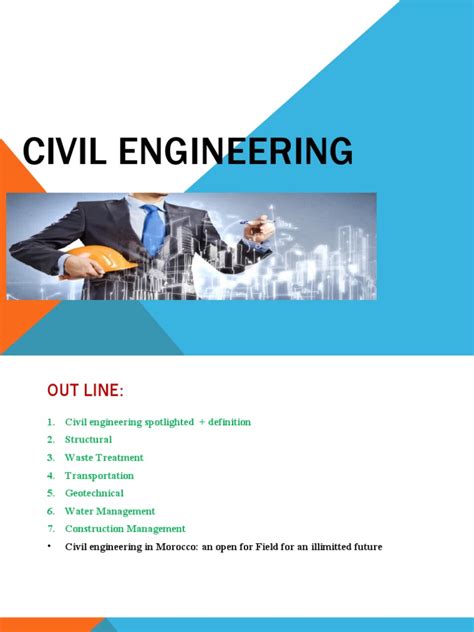 CIVIL ENGINEERING

OUT LINE:

1. Civil engineering spotlighted + definition
2. Structural
3. Waste Treatment
4. Transportation
5. Geotechnical
6. Water Management
7. Construction Management
• Civil engineering in Morocco: an open for Field for an illimitted future